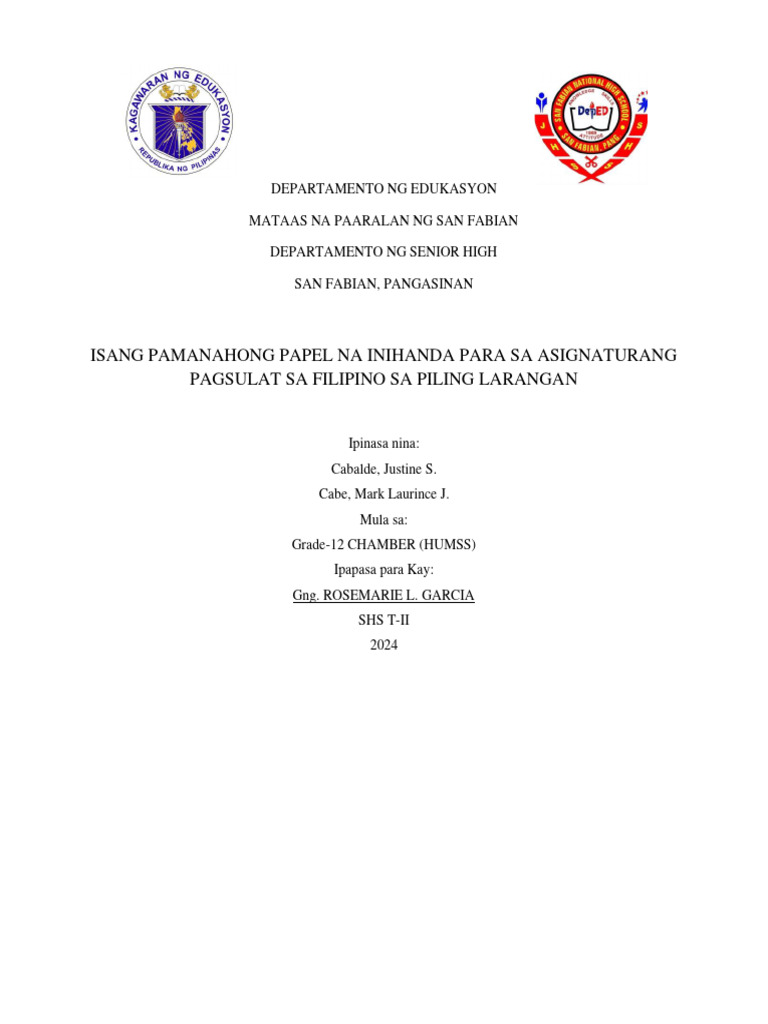 KAGAWARAN NG EDUKASYON
REPUBLIKA NG PILIPINAS

SAN FABIAN NATIONAL HIGH SCHOOL
DepED
SAN FABIAN, PANG.

DEPARTAMENTO NG EDUKASYON

MATAAS NA PAARALAN NG SAN FABIAN

DEPARTAMENTO NG SENIOR HIGH

SAN FABIAN, PANGASINAN

ISANG PAMANAHONG PAPEL NA INIHANDA PARA SA ASIGNATURANG PAGSULAT SA FILIPINO SA PILING LARANGAN

Ipinasa nina:
Cabalde, Justine S.
Cabe, Mark Laurince J.
Mula sa:
Grade-12 CHAMBER (HUMSS)
Ipapasa para Kay:
Gng. ROSEMARIE L. GARCIA
SHS T-II
2024